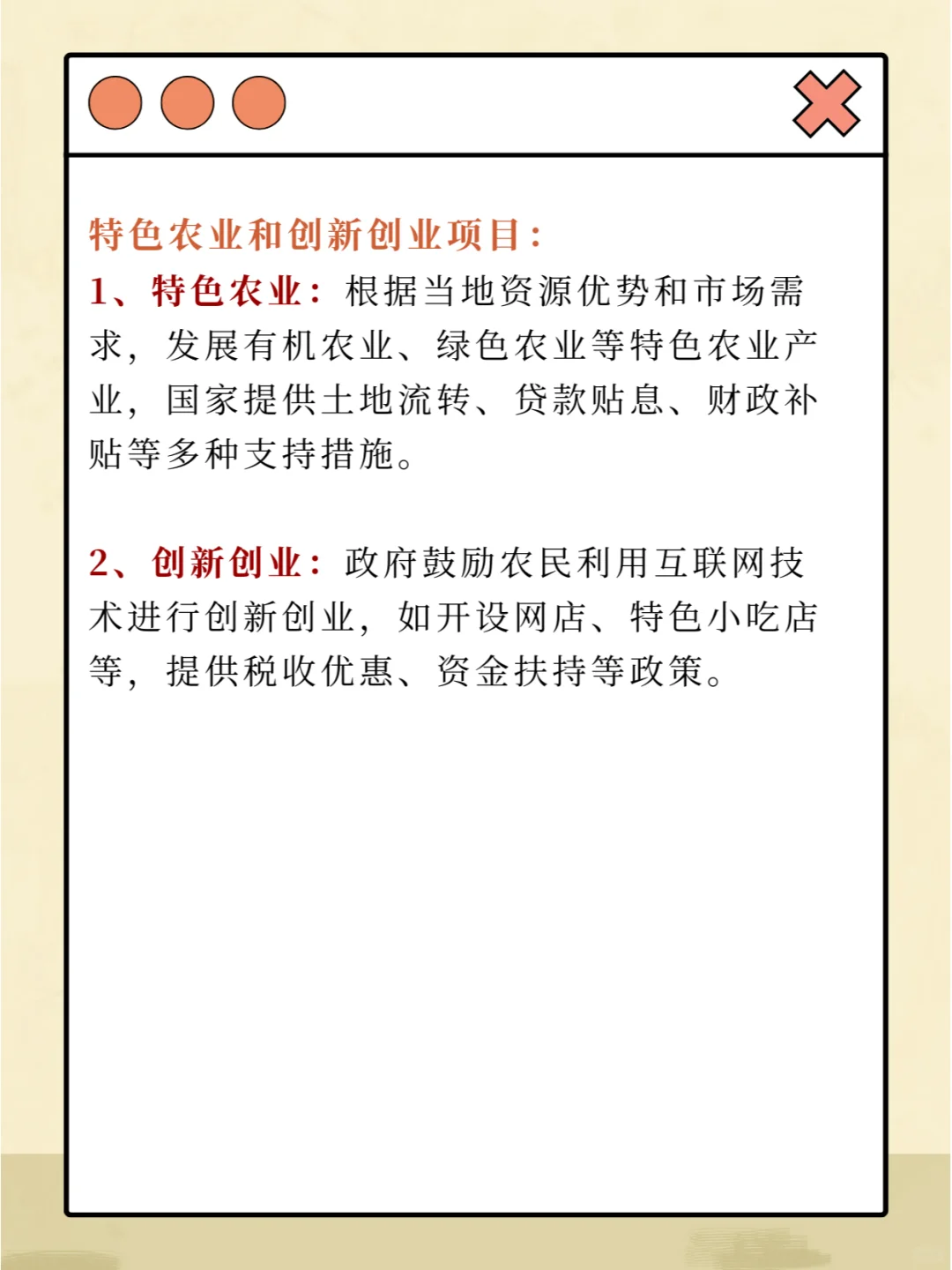 特色农业和创新创业项目：

1、特色农业：根据当地资源优势和市场需求，发展有机农业、绿色农业等特色农业产业，国家提供土地流转、贷款贴息、财政补贴等多种支持措施。

2、创新创业：政府鼓励农民利用互联网技术进行创新创业，如开设网店、特色小吃店等，提供税收优惠、资金扶持等政策。